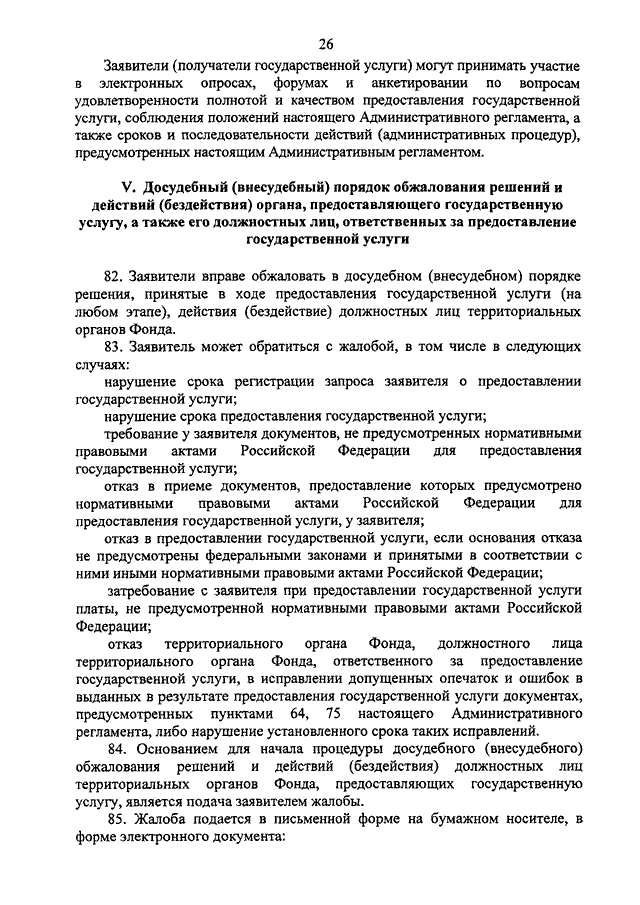 26

Заявители (получатели государственной услуги) могут принимать участие в электронных опросах, форумах и анкетировании по вопросам удовлетворенности полнотой и качеством предоставления государственной услуги, соблюдения положений настоящего Административного регламента, а также сроков и последовательности действий (административных процедур), предусмотренных настоящим Административным регламентом.

V. Досудебный (внесудебный) порядок обжалования решений и действий (бездействия) органа, предоставляющего государственную услугу, а также его должностных лиц, ответственных за предоставление государственной услуги

82. Заявители вправе обжаловать в досудебном (внесудебном) порядке решения, принятые в ходе предоставления государственной услуги (на любом этапе), действия (бездействие) должностных лиц территориальных органов Фонда.

83. Заявитель может обратиться с жалобой, в том числе в следующих случаях:

нарушение срока регистрации запроса заявителя о предоставлении государственной услуги;

нарушение срока предоставления государственной услуги;

требование у заявителя документов, не предусмотренных нормативными правовыми актами Российской Федерации для предоставления государственной услуги;

отказ в приеме документов, предоставление которых предусмотрено нормативными правовыми актами Российской Федерации для предоставления государственной услуги, у заявителя;

отказ в предоставлении государственной услуги, если основания отказа не предусмотрены федеральными законами и принятыми в соответствии с ними иными нормативными правовыми актами Российской Федерации;

затребование с заявителя при предоставлении государственной услуги платы, не предусмотренной нормативными правовыми актами Российской Федерации;

отказ территориального органа Фонда, должностного лица территориального органа Фонда, ответственного за предоставление государственной услуги, в исправлении допущенных опечаток и ошибок в выданных в результате предоставления государственной услуги документах, предусмотренных пунктами 64, 75 настоящего Административного регламента, либо нарушение установленного срока таких исправлений.

84. Основанием для начала процедуры досудебного (внесудебного) обжалования решений и действий (бездействия) должностных лиц территориальных органов Фонда, предоставляющих государственную услугу, является подача заявителем жалобы.

85. Жалоба подается в письменной форме на бумажном носителе, в форме электронного документа: